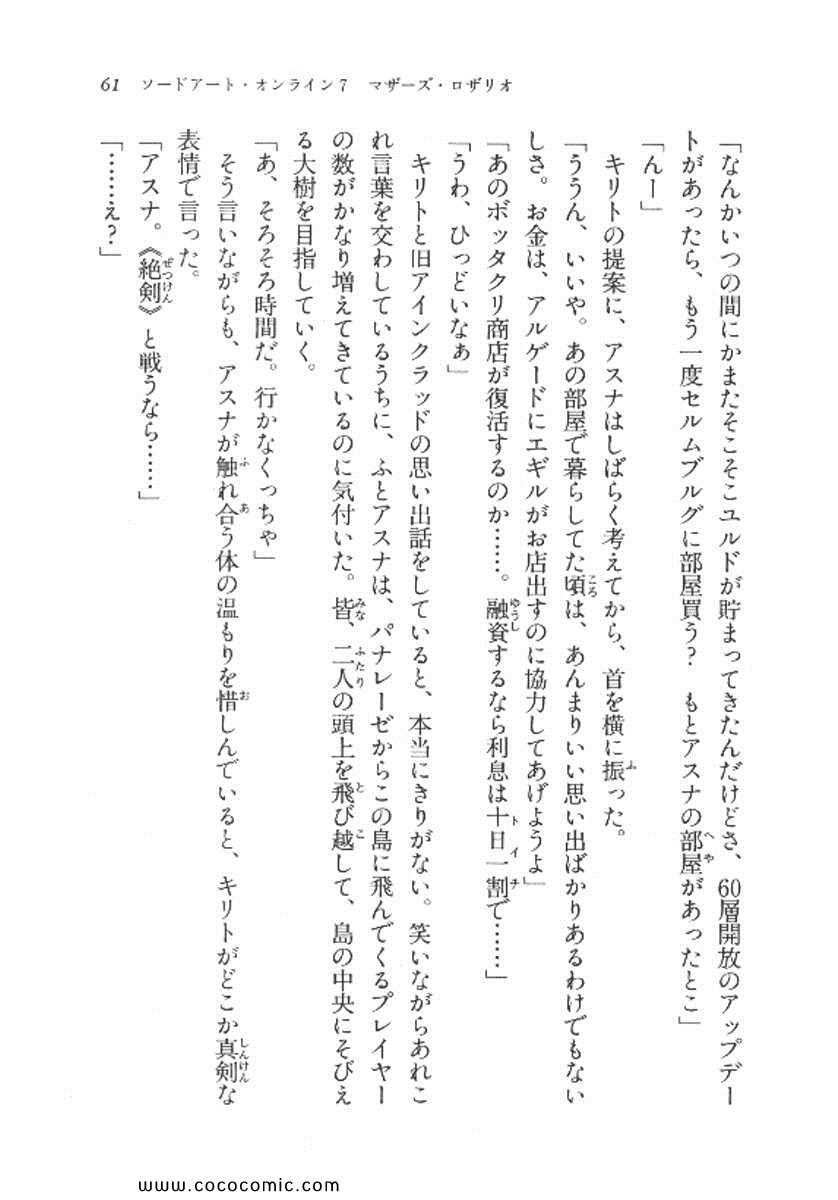 61　ソードアート・オンライン7　マザーズ・ロザリオ

「なんかいつの間にかまたそこそこユルドが貯まってきたんだけどさ、60層開放のアップデートがあったら、もう一度セルムブルグに部屋買う？　もとアスナの部屋があったとこ」

「んー」

キリトの提案に、アスナはしばらく考えてから、首を横に振った。

「ううん、いいや。あの部屋で暮らしてた頃は、あんまりいい思い出ばかりあるわけでもないしさ。お金は、アルゲードにエギルがお店出すのに協力してあげようよ」

「あのボッタクリ商店が復活するのか……。融資するなら利息は十日一割で……」

「うわ、ひっどいなぁ」

キリトと旧アインクラッドの思い出話をしていると、本当にきりがない。笑いながらあれこれ言葉を交わしているうちに、ふとアスナは、パナレーゼからこの島に飛んでくるプレイヤーの数がかなり増えてきているのに気付いた。皆、二人の頭上を飛び越して、島の中央にそびえる大樹を目指していく。

「あ、そろそろ時間だ。行かなくっちゃ」

そう言いながらも、アスナが触れ合う体の温もりを惜しんでいると、キリトがどこか真剣な表情で言った。

「アスナ。《絶剣》と戦うなら……」

「……え？」

www.cococomic.com